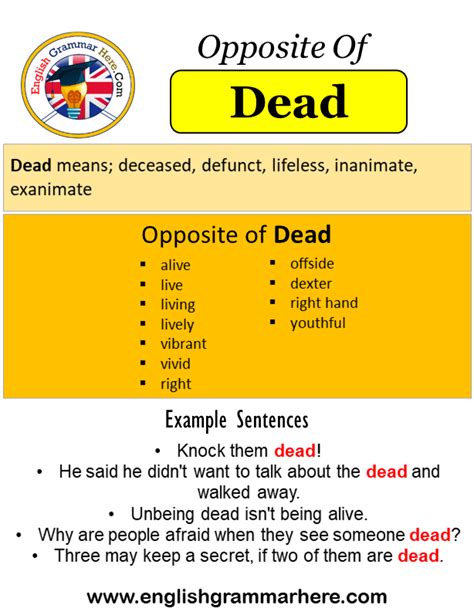 English Grammar Here.Com

Opposite Of

Dead

Dead means; deceased, defunct, lifeless, inanimate, exanimate

Opposite of Dead

- alive
- live
- living
- lively
- vibrant
- vivid
- right
- offside
- dexter
- right hand
- youthful

Example Sentences

- Knock them dead!
- He said he didn't want to talk about the dead and walked away.
- Unbeing dead isn't being alive.
- Why are people afraid when they see someone dead?
- Three may keep a secret, if two of them are dead.

www.englishgrammarhere.com